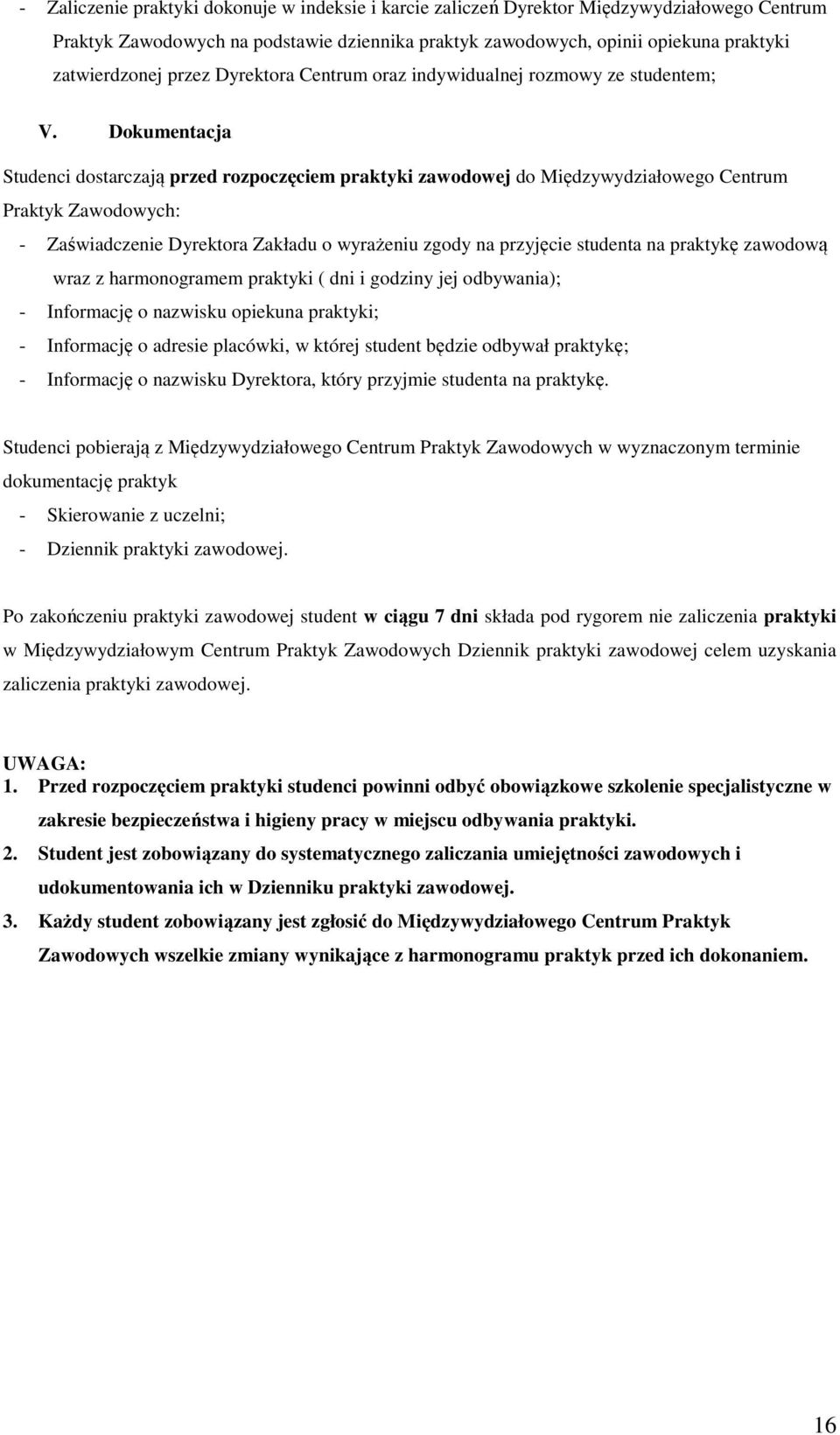 - Zaliczenie praktyki dokonuje w indeksie i karcie zaliczeń Dyrektor Międzywydziałowego Centrum Praktyk Zawodowych na podstawie dziennika praktyk zawodowych, opinii opiekuna praktyki zatwierdzonej przez Dyrektora Centrum oraz indywidualnej rozmowy ze studentem;

V. Dokumentacja

Studenci dostarczają przed rozpoczęciem praktyki zawodowej do Międzywydziałowego Centrum Praktyk Zawodowych:

- Zaświadczenie Dyrektora Zakładu o wyrażeniu zgody na przyjęcie studenta na praktykę zawodową wraz z harmonogramem praktyki ( dni i godziny jej odbywania);
- Informację o nazwisku opiekuna praktyki;
- Informację o adresie placówki, w której student będzie odbywał praktykę;
- Informację o nazwisku Dyrektora, który przyjmie studenta na praktykę.

Studenci pobierają z Międzywydziałowego Centrum Praktyk Zawodowych w wyznaczonym terminie dokumentację praktyk

- Skierowanie z uczelni;
- Dziennik praktyki zawodowej.

Po zakończeniu praktyki zawodowej student w ciągu 7 dni składa pod rygorem nie zaliczenia praktyki w Międzywydziałowym Centrum Praktyk Zawodowych Dziennik praktyki zawodowej celem uzyskania zaliczenia praktyki zawodowej.

UWAGA:
1. Przed rozpoczęciem praktyki studenci powinni odbyć obowiązkowe szkolenie specjalistyczne w zakresie bezpieczeństwa i higieny pracy w miejscu odbywania praktyki.
2. Student jest zobowiązany do systematycznego zaliczania umiejętności zawodowych i udokumentowania ich w Dzienniku praktyki zawodowej.
3. Każdy student zobowiązany jest zgłosić do Międzywydziałowego Centrum Praktyk Zawodowych wszelkie zmiany wynikające z harmonogramu praktyk przed ich dokonaniem.

16